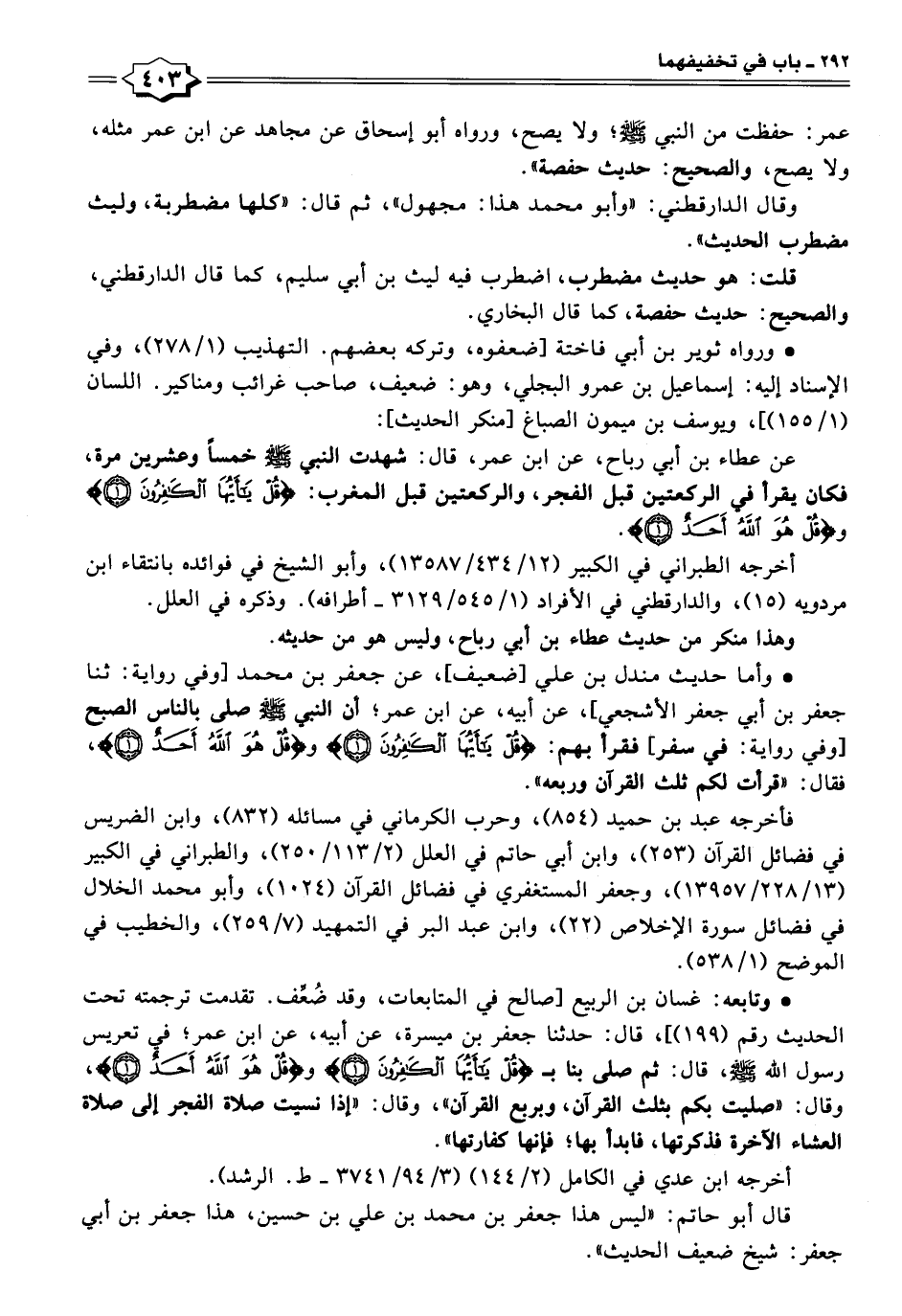 ٢٩٢ ـ باب في تخفيفهما ٤٠٣

عمر: حفظت من النبي ﷺ؛ ولا يصح، ورواه أبو إسحاق عن مجاهد عن ابن عمر مثله، ولا يصح، والصحيح: حديث حفصة».

وقال الدارقطني: «وأبو محمد هذا: مجهول»، ثم قال: «كلها مضطربة، وليث مضطرب الحديث».

قلت: هو حديث مضطرب، اضطرب فيه ليث بن أبي سليم، كما قال الدارقطني، والصحيح: حديث حفصة، كما قال البخاري.

● ورواه ثوير بن أبي فاختة [ضعفوه، وتركه بعضهم. التهذيب (١/ ٢٧٨)، وفي الإسناد إليه: إسماعيل بن عمرو البجلي، وهو: ضعيف، صاحب غرائب ومناكير. اللسان (١/ ١٥٥)]، ويوسف بن ميمون الصباغ [منكر الحديث]:

عن عطاء بن أبي رباح، عن ابن عمر، قال: شهدت النبي ﷺ خمساً وعشرين مرة، فكان يقرأ في الركعتين قبل الفجر، والركعتين قبل المغرب: ﴿قُلْ يَٰٓأَيُّهَا ٱلْكَٰفِرُونَ ۝١﴾ و﴿قُلْ هُوَ ٱللَّهُ أَحَدٌ ۝١﴾.

أخرجه الطبراني في الكبير (١٢/ ٤٣٤/ ١٣٥٨٧)، وأبو الشيخ في فوائده بانتقاء ابن مردويه (١٥)، والدارقطني في الأفراد (١/ ٥٤٥/ ٣١٢٩ ـ أطرافه). وذكره في العلل.

وهذا منكر من حديث عطاء بن أبي رباح، وليس هو من حديثه.

● وأما حديث مندل بن علي [ضعيف]، عن جعفر بن محمد [وفي رواية: ثنا جعفر بن أبي جعفر الأشجعي]، عن أبيه، عن ابن عمر؛ أن النبي ﷺ صلى بالناس الصبح [وفي رواية: في سفر] فقرأ بهم: ﴿قُلْ يَٰٓأَيُّهَا ٱلْكَٰفِرُونَ ۝١﴾ و﴿قُلْ هُوَ ٱللَّهُ أَحَدٌ ۝١﴾، فقال: «قرأت لكم ثلث القرآن وربعه».

فأخرجه عبد بن حميد (٨٥٤)، وحرب الكرماني في مسائله (٨٣٢)، وابن الضريس في فضائل القرآن (٢٥٣)، وابن أبي حاتم في العلل (٢/ ١١٣/ ٢٥٠)، والطبراني في الكبير (١٣/ ٢٢٨/ ١٣٩٥٧)، وجعفر المستغفري في فضائل القرآن (١٠٢٤)، وأبو محمد الخلال في فضائل سورة الإخلاص (٢٢)، وابن عبد البر في التمهيد (٧/ ٢٥٩)، والخطيب في الموضح (١/ ٥٣٨).

● وتابعه: غسان بن الربيع [صالح في المتابعات، وقد ضُعِّف. تقدمت ترجمته تحت الحديث رقم (١٩٩)]، قال: حدثنا جعفر بن ميسرة، عن أبيه، عن ابن عمر؛ في تعريس رسول الله ﷺ، قال: ثم صلى بنا بـ ﴿قُلْ يَٰٓأَيُّهَا ٱلْكَٰفِرُونَ ۝١﴾ و﴿قُلْ هُوَ ٱللَّهُ أَحَدٌ ۝١﴾، وقال: «صليت بكم بثلث القرآن، وبربع القرآن»، وقال: «إذا نسيت صلاة الفجر إلى صلاة العشاء الآخرة فذكرتها، فابدأ بها؛ فإنها كفارتها».

أخرجه ابن عدي في الكامل (٢/ ١٤٤) (٣/ ٩٤/ ٣٧٤١ ـ ط. الرشد).

قال أبو حاتم: «ليس هذا جعفر بن محمد بن علي بن حسين، هذا جعفر بن أبي جعفر: شيخ ضعيف الحديث».